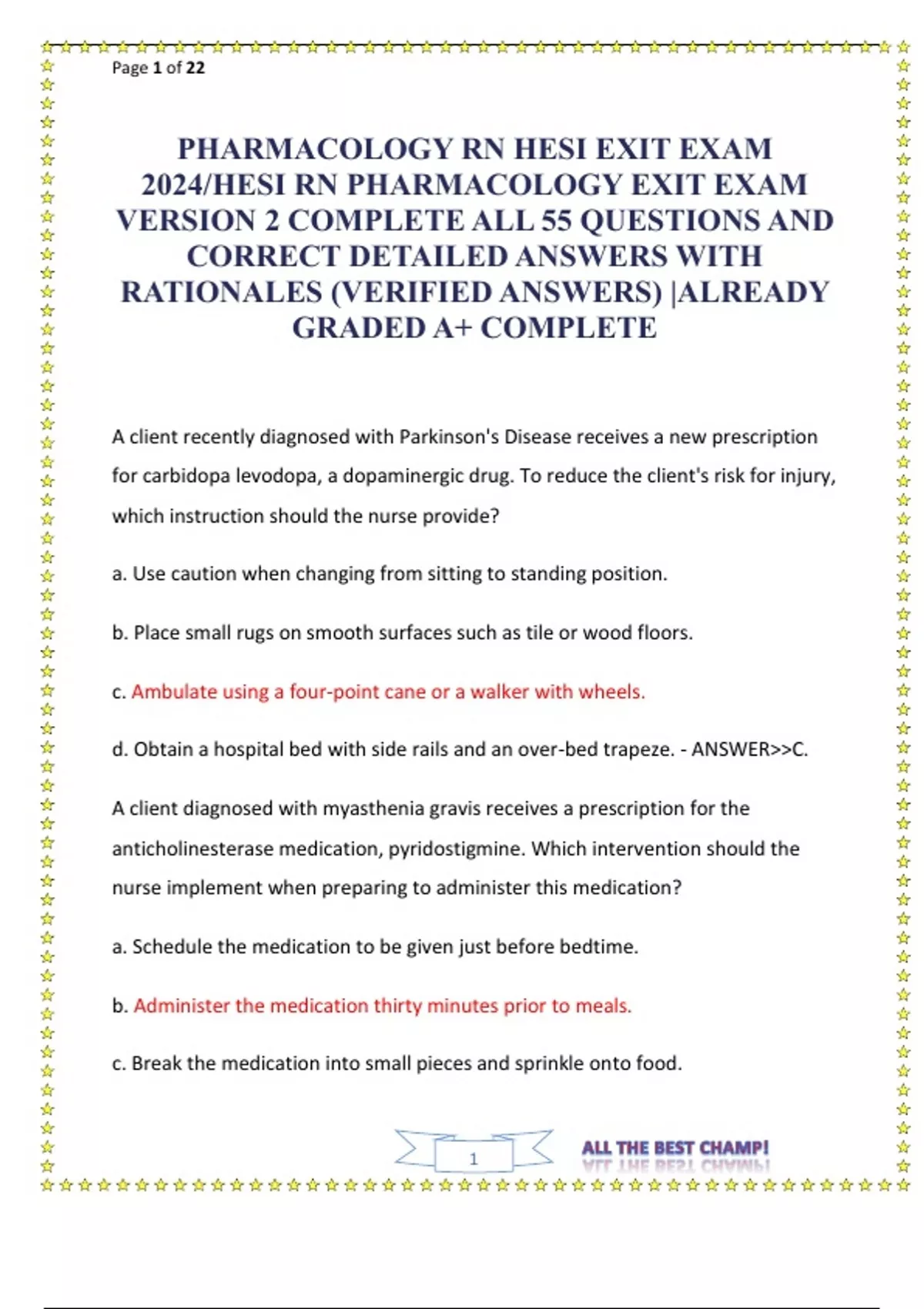 Page 1 of 22

PHARMACOLOGY RN HESI EXIT EXAM 2024/HESI RN PHARMACOLOGY EXIT EXAM VERSION 2 COMPLETE ALL 55 QUESTIONS AND CORRECT DETAILED ANSWERS WITH RATIONALES (VERIFIED ANSWERS) |ALREADY GRADED A+ COMPLETE

A client recently diagnosed with Parkinson's Disease receives a new prescription for carbidopa levodopa, a dopaminergic drug. To reduce the client's risk for injury, which instruction should the nurse provide?

a. Use caution when changing from sitting to standing position.

b. Place small rugs on smooth surfaces such as tile or wood floors.

c. Ambulate using a four-point cane or a walker with wheels.

d. Obtain a hospital bed with side rails and an over-bed trapeze. - ANSWER>>C.

A client diagnosed with myasthenia gravis receives a prescription for the anticholinesterase medication, pyridostigmine. Which intervention should the nurse implement when preparing to administer this medication?

a. Schedule the medication to be given just before bedtime.

b. Administer the medication thirty minutes prior to meals.

c. Break the medication into small pieces and sprinkle onto food.

1

ALL THE BEST CHAMP!